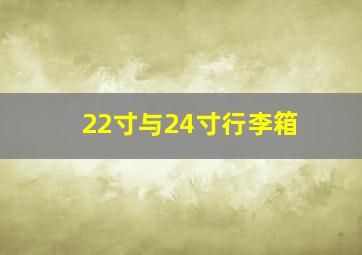 22寸与24寸行李箱